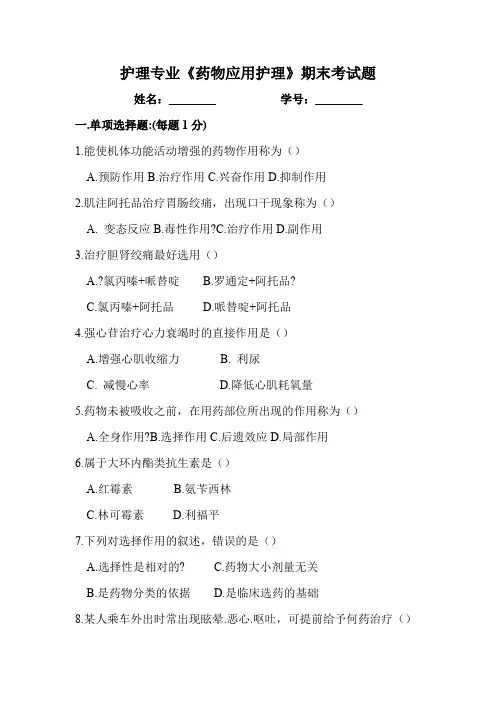 护理专业《药物应用护理》期末考试题

姓名：________ 学号：________

一.单项选择题:(每题 1 分)

1.能使机体功能活动增强的药物作用称为（）

A.预防作用 B.治疗作用 C.兴奋作用 D.抑制作用

2.肌注阿托品治疗胃肠绞痛，出现口干现象称为（）

A. 变态反应 B.毒性作用?C.治疗作用 D.副作用

3.治疗胆肾绞痛最好选用（）

A.?氯丙嗪+哌替啶 B.罗通定+阿托品?

C.氯丙嗪+阿托品 D.哌替啶+阿托品

4.强心苷治疗心力衰竭时的直接作用是（）

A.增强心肌收缩力 B. 利尿

C. 减慢心率 D.降低心肌耗氧量

5.药物未被吸收之前，在用药部位所出现的作用称为（）

A.全身作用?B.选择作用 C.后遗效应 D.局部作用

6.属于大环内酯类抗生素是（）

A.红霉素 B.氨苄西林

C.林可霉素 D.利福平

7.下列对选择作用的叙述，错误的是（）

A.选择性是相对的? C.药物大小剂量无关

B.是药物分类的依据 D.是临床选药的基础

8.某人乘车外出时常出现眩晕.恶心.呕吐，可提前给予何药治疗（）